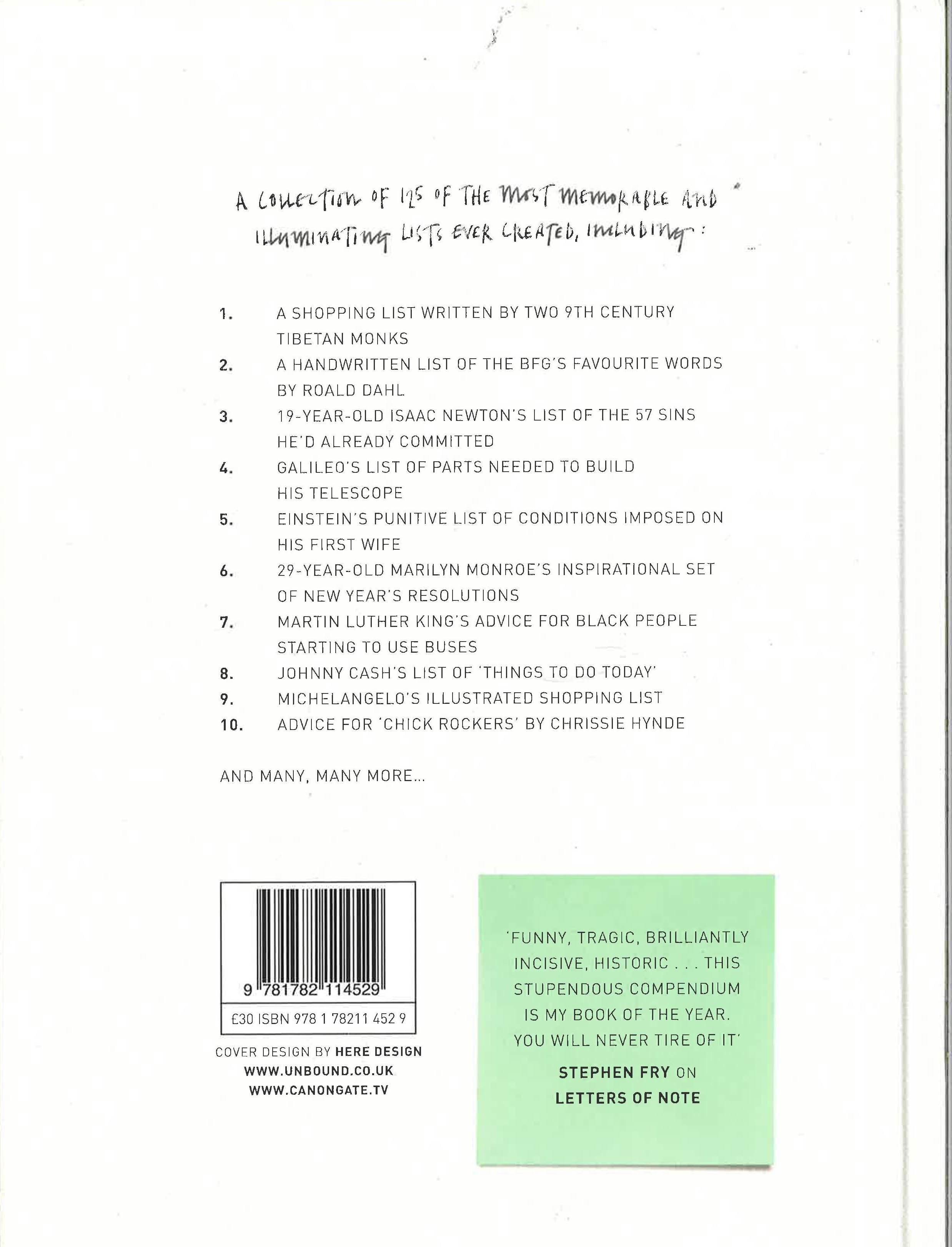 A COLLECTION OF 125 OF THE MOST MEMORABLE AND ILLUMINATING LISTS EVER CREATED, INCLUDING:

1. A SHOPPING LIST WRITTEN BY TWO 9TH CENTURY TIBETAN MONKS
2. A HANDWRITTEN LIST OF THE BFG'S FAVOURITE WORDS BY ROALD DAHL
3. 19-YEAR-OLD ISAAC NEWTON'S LIST OF THE 57 SINS HE'D ALREADY COMMITTED
4. GALILEO'S LIST OF PARTS NEEDED TO BUILD HIS TELESCOPE
5. EINSTEIN'S PUNITIVE LIST OF CONDITIONS IMPOSED ON HIS FIRST WIFE
6. 29-YEAR-OLD MARILYN MONROE'S INSPIRATIONAL SET OF NEW YEAR'S RESOLUTIONS
7. MARTIN LUTHER KING'S ADVICE FOR BLACK PEOPLE STARTING TO USE BUSES
8. JOHNNY CASH'S LIST OF 'THINGS TO DO TODAY'
9. MICHELANGELO'S ILLUSTRATED SHOPPING LIST
10. ADVICE FOR 'CHICK ROCKERS' BY CHRISSIE HYNDE

AND MANY, MANY MORE...

9 781782 114529

£30 ISBN 978 1 78211 452 9

COVER DESIGN BY HERE DESIGN
WWW.UNBOUND.CO.UK
WWW.CANONGATE.TV

'FUNNY, TRAGIC, BRILLIANTLY INCISIVE, HISTORIC . . . THIS STUPENDOUS COMPENDIUM IS MY BOOK OF THE YEAR. YOU WILL NEVER TIRE OF IT'

STEPHEN FRY ON
LETTERS OF NOTE